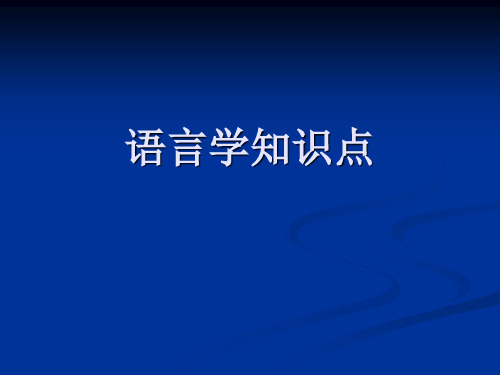 语言学知识点